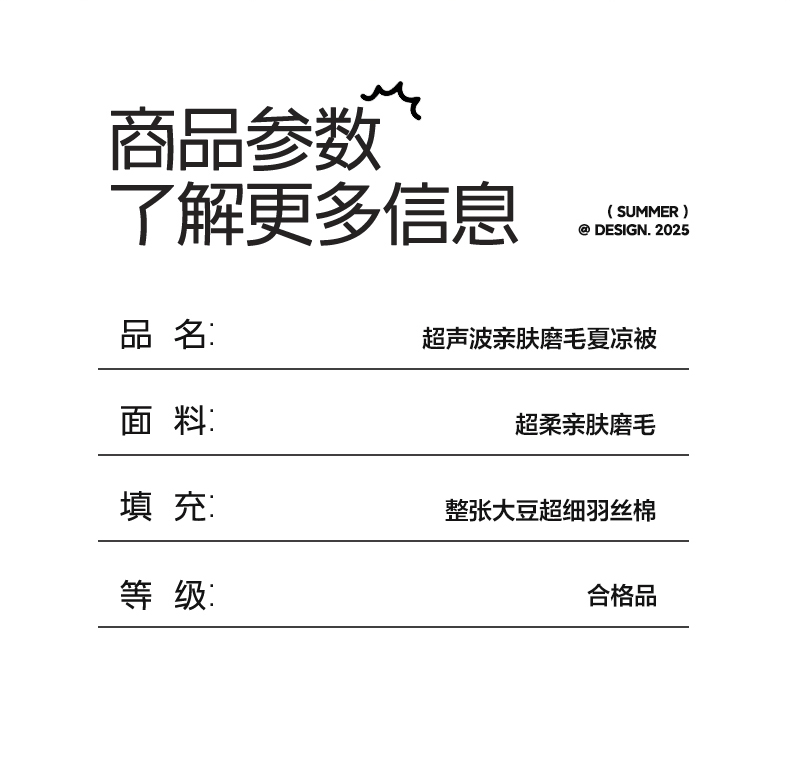 商品参数
了解更多信息

( SUMMER )
@ DESIGN. 2025

品 名: 超声波亲肤磨毛夏凉被

面 料: 超柔亲肤磨毛

填 充: 整张大豆超细羽丝棉

等 级: 合格品